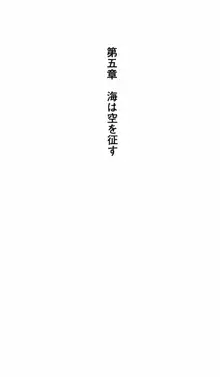 第五章　海は空を征す